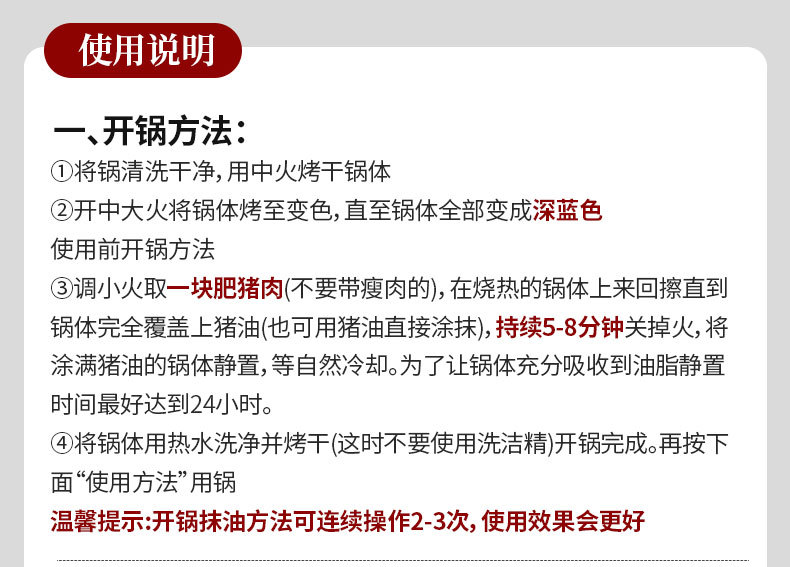 使用说明

一、开锅方法：

①将锅清洗干净，用中火烤干锅体

②开中大火将锅体烤至变色，直至锅体全部变成深蓝色

使用前开锅方法

③调小火取一块肥猪肉(不要带瘦肉的)，在烧热的锅体上来回擦直到锅体完全覆盖上猪油(也可用猪油直接涂抹)，持续5-8分钟关掉火，将涂满猪油的锅体静置，等自然冷却。为了让锅体充分吸收到油脂静置时间最好达到24小时。

④将锅体用热水洗净并烤干(这时不要使用洗洁精)开锅完成。再按下面“使用方法”用锅

温馨提示:开锅抹油方法可连续操作2-3次，使用效果会更好